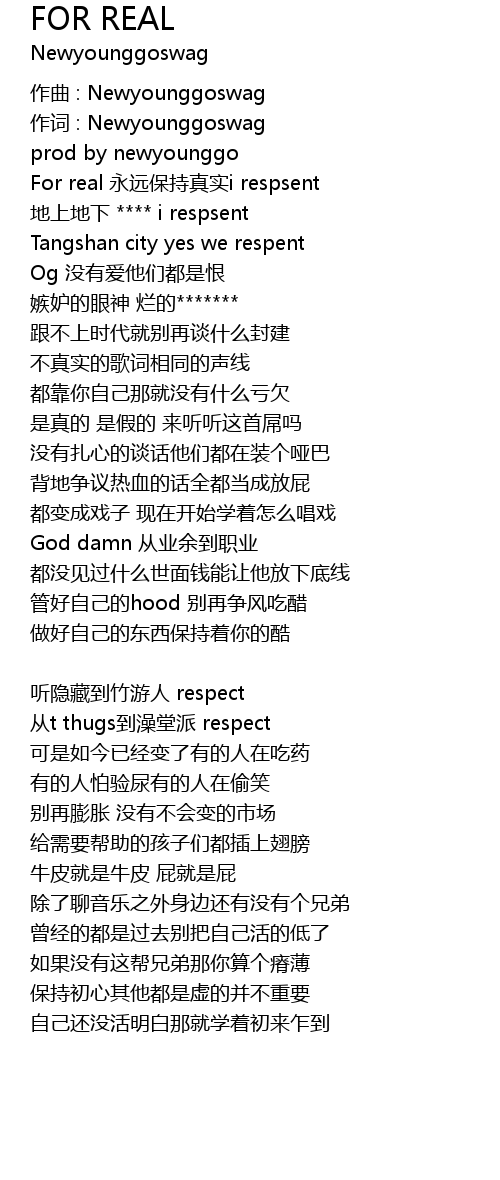 FOR REAL
Newyounggoswag

作曲 : Newyounggoswag
作词 : Newyounggoswag
prod by newyounggo
For real 永远保持真实i respsent
地上地下 **** i respsent
Tangshan city yes we respent
Og 没有爱他们都是恨
嫉妒的眼神 烂的*******
跟不上时代就别再谈什么封建
不真实的歌词相同的声线
都靠你自己那就没有什么亏欠
是真的 是假的 来听听这首屌吗
没有扎心的谈话他们都在装个哑巴
背地争议热血的话全都当成放屁
都变成戏子 现在开始学着怎么唱戏
God damn 从业余到职业
都没见过什么世面钱能让他放下底线
管好自己的hood 别再争风吃醋
做好自己的东西保持着你的酷

听隐藏到竹游人 respect
从t thugs到澡堂派 respect
可是如今已经变了有的人在吃药
有的人怕验尿有的人在偷笑
别再膨胀 没有不会变的市场
给需要帮助的孩子们都插上翅膀
牛皮就是牛皮 屁就是屁
除了聊音乐之外身边还有没有个兄弟
曾经的都是过去别把自己活的低了
如果没有这帮兄弟那你算个瘠薄
保持初心其他都是虚的并不重要
自己还没活明白那就学着初来乍到